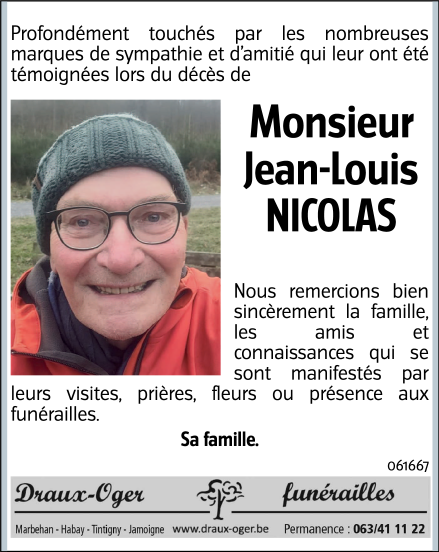 Profondément touchés par les nombreuses marques de sympathie et d'amitié qui leur ont été témoignées lors du décès de

Monsieur
Jean-Louis
NICOLAS

Nous remercions bien sincèrement la famille, les amis et connaissances qui se sont manifestés par leurs visites, prières, fleurs ou présence aux funérailles.

Sa famille.

061667

Draux-Oger funérailles

Marbehan - Habay - Tintigny - Jamoigne www.draux-oger.be Permanence : 063/41 11 22